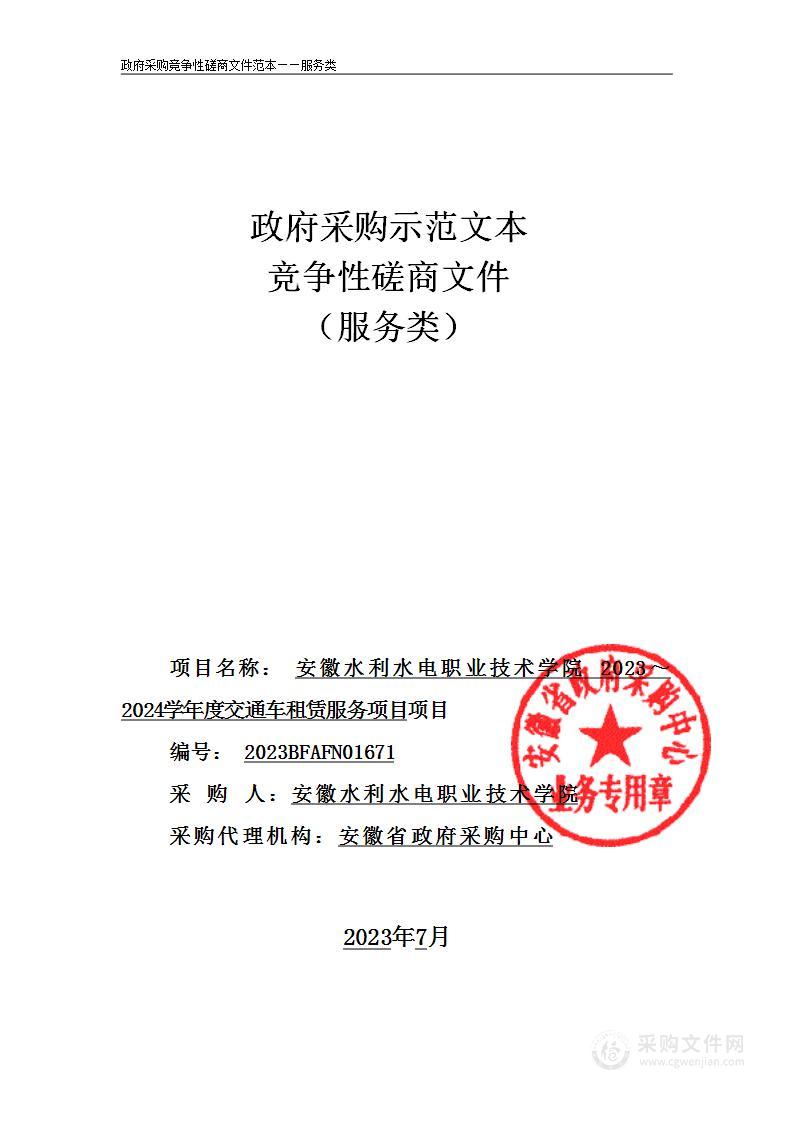 政府采购竞争性磋商文件范本——服务类

政府采购示范文本
竞争性磋商文件
（服务类）

项目名称： 安徽水利水电职业技术学院 2023～2024学年度交通车租赁服务项目项目

编号： 2023BFAFN01671

采 购 人：安徽水利水电职业技术学院

采购代理机构：安徽省政府采购中心

安徽省政府采购中心 业务专用章

2023年7月

采购文件网
www.cgwenjian.com